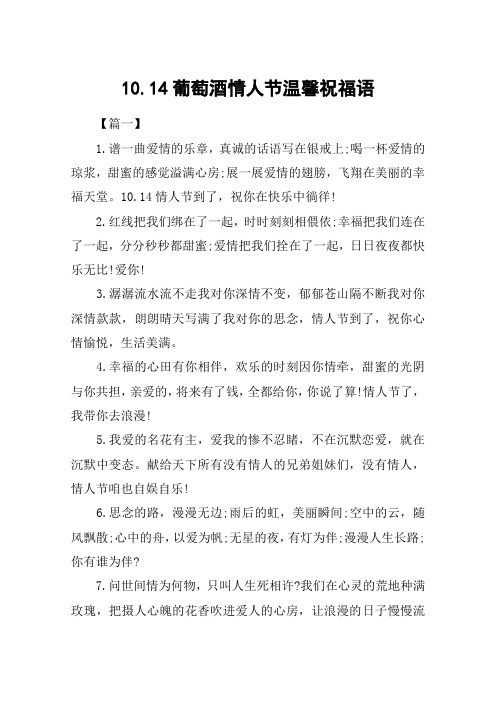 10.14 葡萄酒情人节温馨祝福语

【篇一】

1.谱一曲爱情的乐章，真诚的话语写在银戒上;喝一杯爱情的琼浆，甜蜜的感觉溢满心房;展一展爱情的翅膀，飞翔在美丽的幸福天堂。10.14 情人节到了，祝你在快乐中徜徉!

2.红线把我们绑在了一起，时时刻刻相偎依;幸福把我们连在了一起，分分秒秒都甜蜜;爱情把我们拴在了一起，日日夜夜都快乐无比!爱你!

3.潺潺流水流不走我对你深情不变，郁郁苍山隔不断我对你深情款款，朗朗晴天写满了我对你的思念，情人节到了，祝你心情愉悦，生活美满。

4.幸福的心田有你相伴，欢乐的时刻因你情牵，甜蜜的光阴与你共担，亲爱的，将来有了钱，全都给你，你说了算!情人节了，我带你去浪漫!

5.我爱的名花有主，爱我的惨不忍睹，不在沉默恋爱，就在沉默中变态。献给天下所有没有情人的兄弟姐妹们，没有情人，情人节咱也自娱自乐!

6.思念的路，漫漫无边;雨后的虹，美丽瞬间;空中的云，随风飘散;心中的舟，以爱为帆;无星的夜，有灯为伴;漫漫人生长路;你有谁为伴?

7.问世间情为何物，只叫人生死相许?我们在心灵的荒地种满玫瑰，把摄人心魄的花香吹进爱人的心房，让浪漫的日子慢慢流